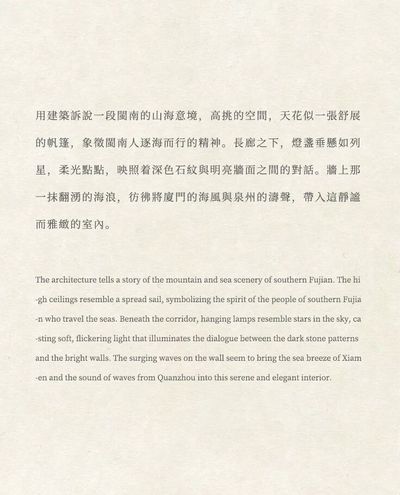 用建築訴說一段閩南的山海意境，高挑的空間，天花似一張舒展的帆篷，象徵閩南人逐海而行的精神。長廊之下，燈盞垂懸如列星，柔光點點，映照着深色石紋與明亮牆面之間的對話。牆上那一抹翻湧的海浪，彷彿將廈門的海風與泉州的濤聲，帶入這靜謐而雅緻的室內。

The architecture tells a story of the mountain and sea scenery of southern Fujian. The high ceilings resemble a spread sail, symbolizing the spirit of the people of southern Fujian who travel the seas. Beneath the corridor, hanging lamps resemble stars in the sky, casting soft, flickering light that illuminates the dialogue between the dark stone patterns and the bright walls. The surging waves on the wall seem to bring the sea breeze of Xiamen and the sound of waves from Quanzhou into this serene and elegant interior.